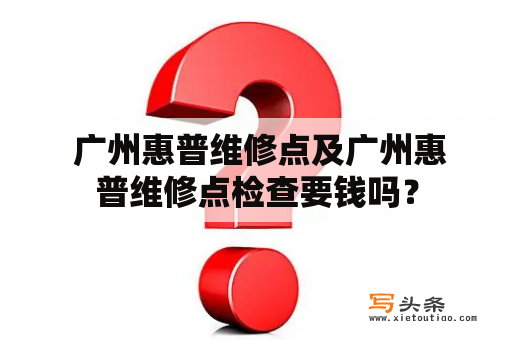 广州惠普维修点及广州惠普维修点检查要钱吗？

写头条
www.xietoutiao.com